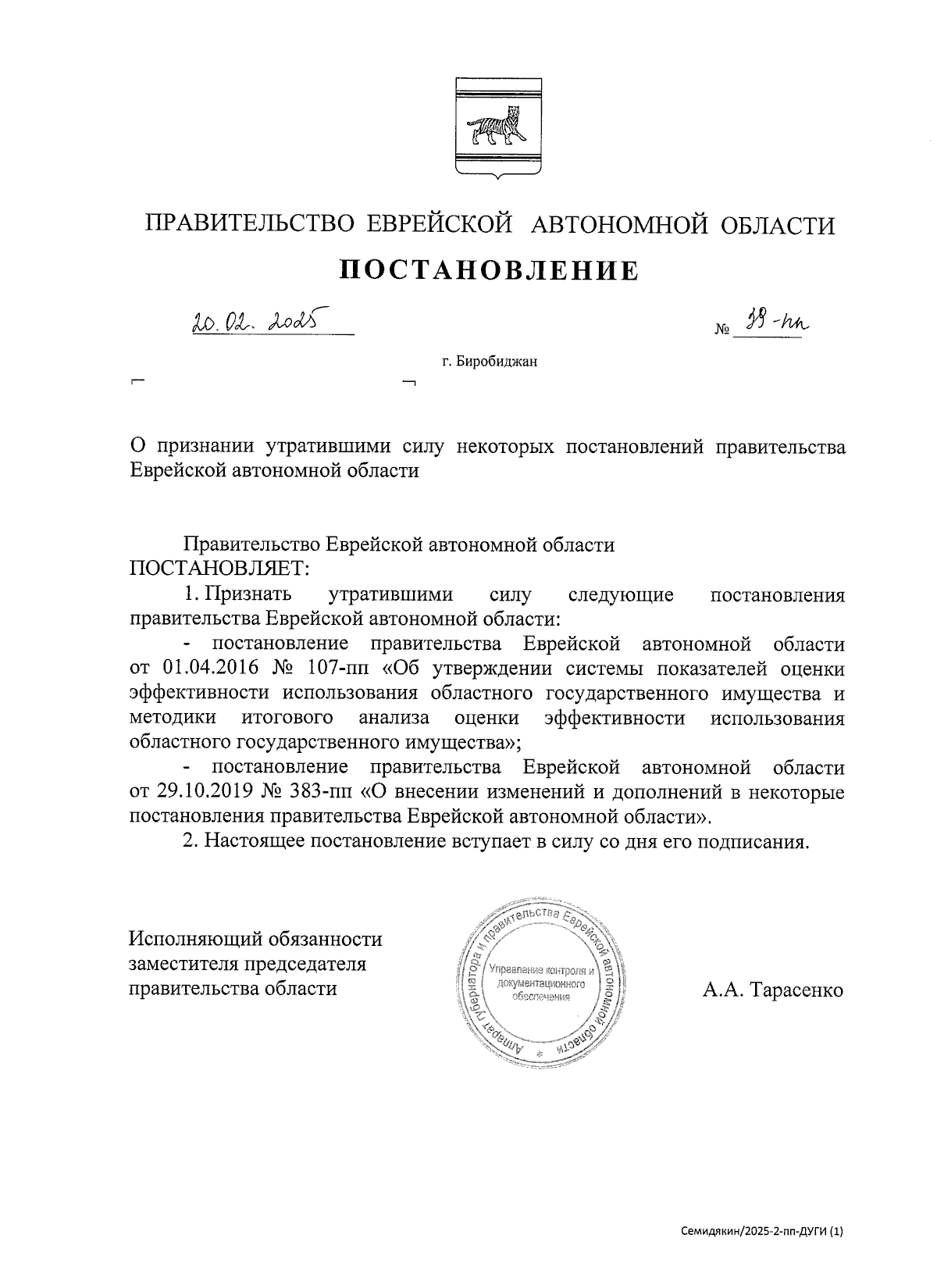 ПРАВИТЕЛЬСТВО ЕВРЕЙСКОЙ АВТОНОМНОЙ ОБЛАСТИ

ПОСТАНОВЛЕНИЕ

20.02.2025

№ 39-пп

г. Биробиджан

О признании утратившими силу некоторых постановлений правительства Еврейской автономной области

Правительство Еврейской автономной области ПОСТАНОВЛЯЕТ:

1. Признать утратившими силу следующие постановления правительства Еврейской автономной области:

- постановление правительства Еврейской автономной области от 01.04.2016 № 107-пп «Об утверждении системы показателей оценки эффективности использования областного государственного имущества и методики итогового анализа оценки эффективности использования областного государственного имущества»;

- постановление правительства Еврейской автономной области от 29.10.2019 № 383-пп «О внесении изменений и дополнений в некоторые постановления правительства Еврейской автономной области».

2. Настоящее постановление вступает в силу со дня его подписания.

Исполняющий обязанности заместителя председателя правительства области

Аппарат губернатора и правительства Еврейской автономной области
Управление контроля и документационного обеспечения

А.А. Тарасенко

Семидякин/2025-2-пп-ДУГИ (1)